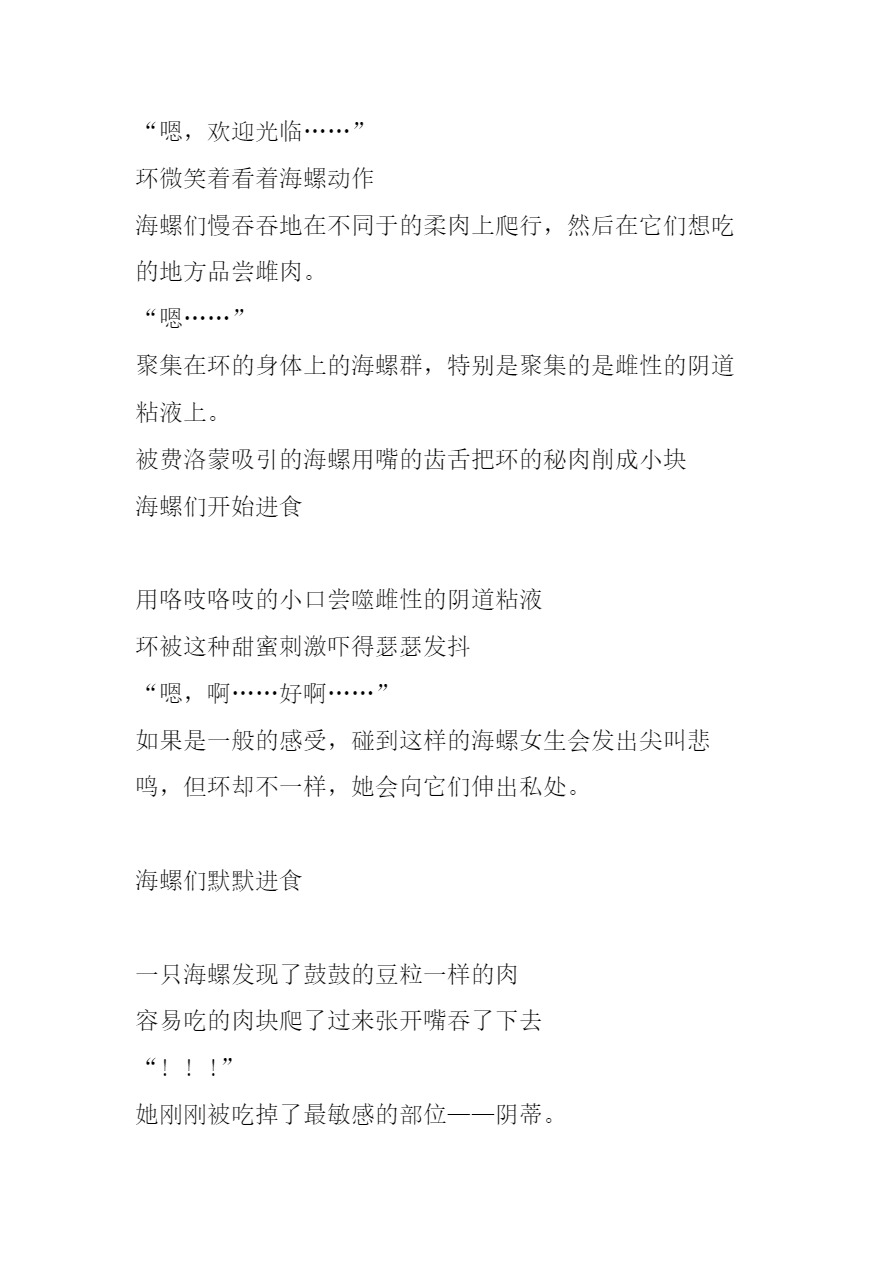 “嗯，欢迎光临……”
环微笑着看着海螺动作
海螺们慢吞吞地在不同于的柔肉上爬行，然后在它们想吃的地方品尝雌肉。
“嗯……”
聚集在环的身体上的海螺群，特别是聚集的是雌性的阴道粘液上。
被费洛蒙吸引的海螺用嘴的齿舌把环的秘肉削成小块
海螺们开始进食

用咯吱咯吱的小口尝噬雌性的阴道粘液
环被这种甜蜜刺激吓得瑟瑟发抖
“嗯，啊……好啊……”
如果是一般的感受，碰到这样的海螺女生会发出尖叫悲鸣，但环却不一样，她会向它们伸出私处。

海螺们默默进食

一只海螺发现了鼓鼓的豆粒一样的肉
容易吃的肉块爬了过来张开嘴吞了下去
“！！！”
她刚刚被吃掉了最敏感的部位——阴蒂。